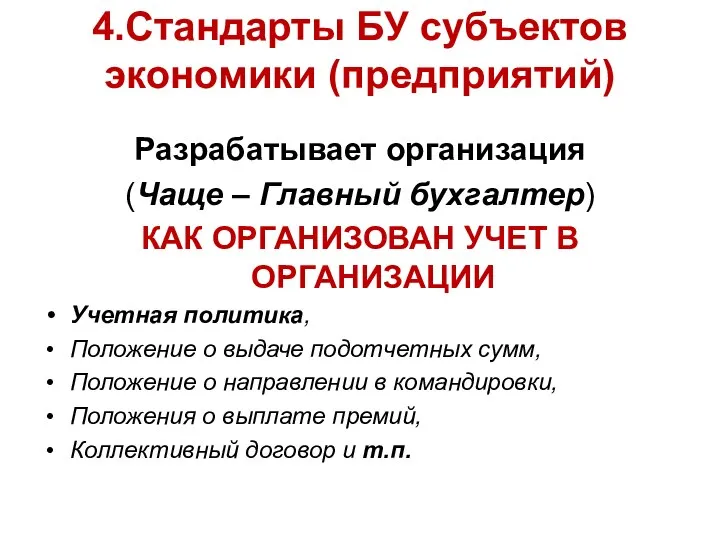 4.Стандарты БУ субъектов экономики (предприятий)

Разрабатывает организация
(Чаще – Главный бухгалтер)

КАК ОРГАНИЗОВАН УЧЕТ В ОРГАНИЗАЦИИ

• Учетная политика,
• Положение о выдаче подотчетных сумм,
• Положение о направлении в командировки,
• Положения о выплате премий,
• Коллективный договор и т.п.